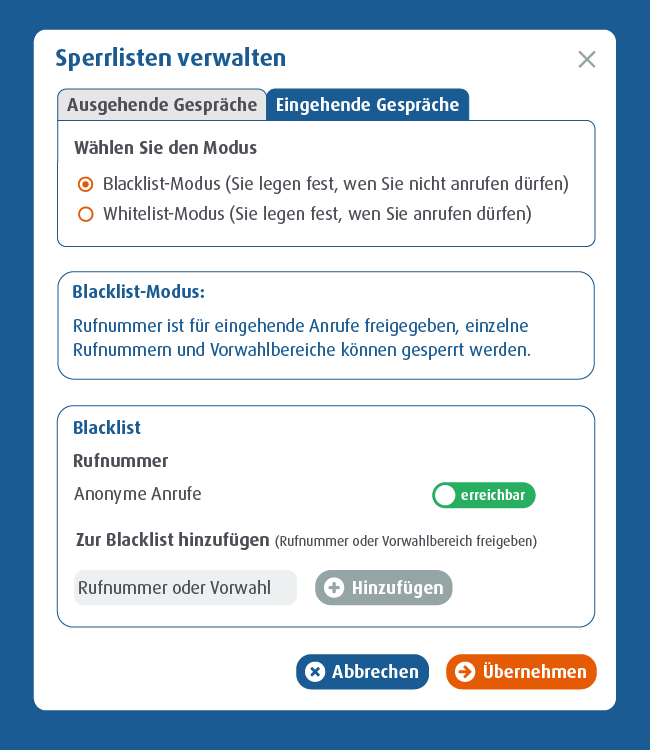 Sperrlisten verwalten

Ausgehende Gespräche
Eingehende Gespräche

Wählen Sie den Modus

Blacklist-Modus (Sie legen fest, wen Sie nicht anrufen dürfen)
Whitelist-Modus (Sie legen fest, wen Sie anrufen dürfen)

Blacklist-Modus:
Rufnummer ist für eingehende Anrufe freigegeben, einzelne Rufnummern und Vorwahlbereiche können gesperrt werden.

Blacklist
Rufnummer
Anonyme Anrufe
erreichbar

Zur Blacklist hinzufügen (Rufnummer oder Vorwahlbereich freigeben)

Rufnummer oder Vorwahl
Hinzufügen

Abbrechen
Übernehmen